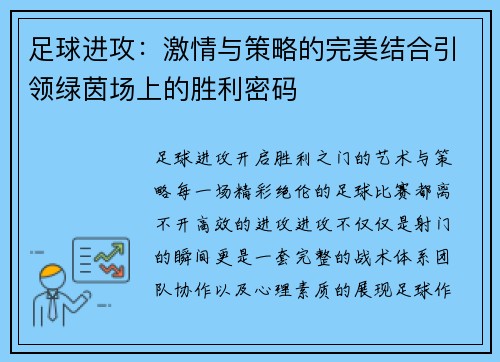 足球进攻：激情与策略的完美结合引领绿茵场上的胜利密码

足球进攻开启胜利之门的艺术与策略每一场精彩绝伦的足球比赛都离不开高效的进攻进攻不仅仅是射门的瞬间更是一套完整的战术体系团队协作以及心理素质的展现足球作